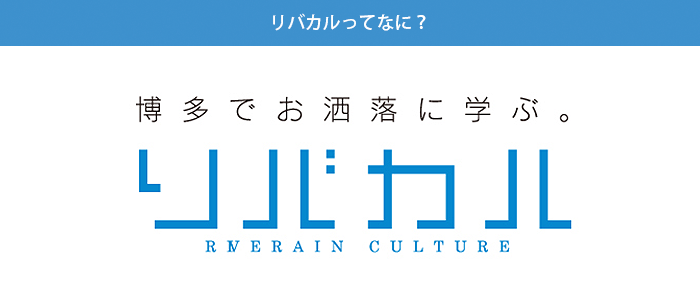 リバカルってなに？

博多でお洒落に学ぶ。

リバカル

RIVERAIN CULTURE